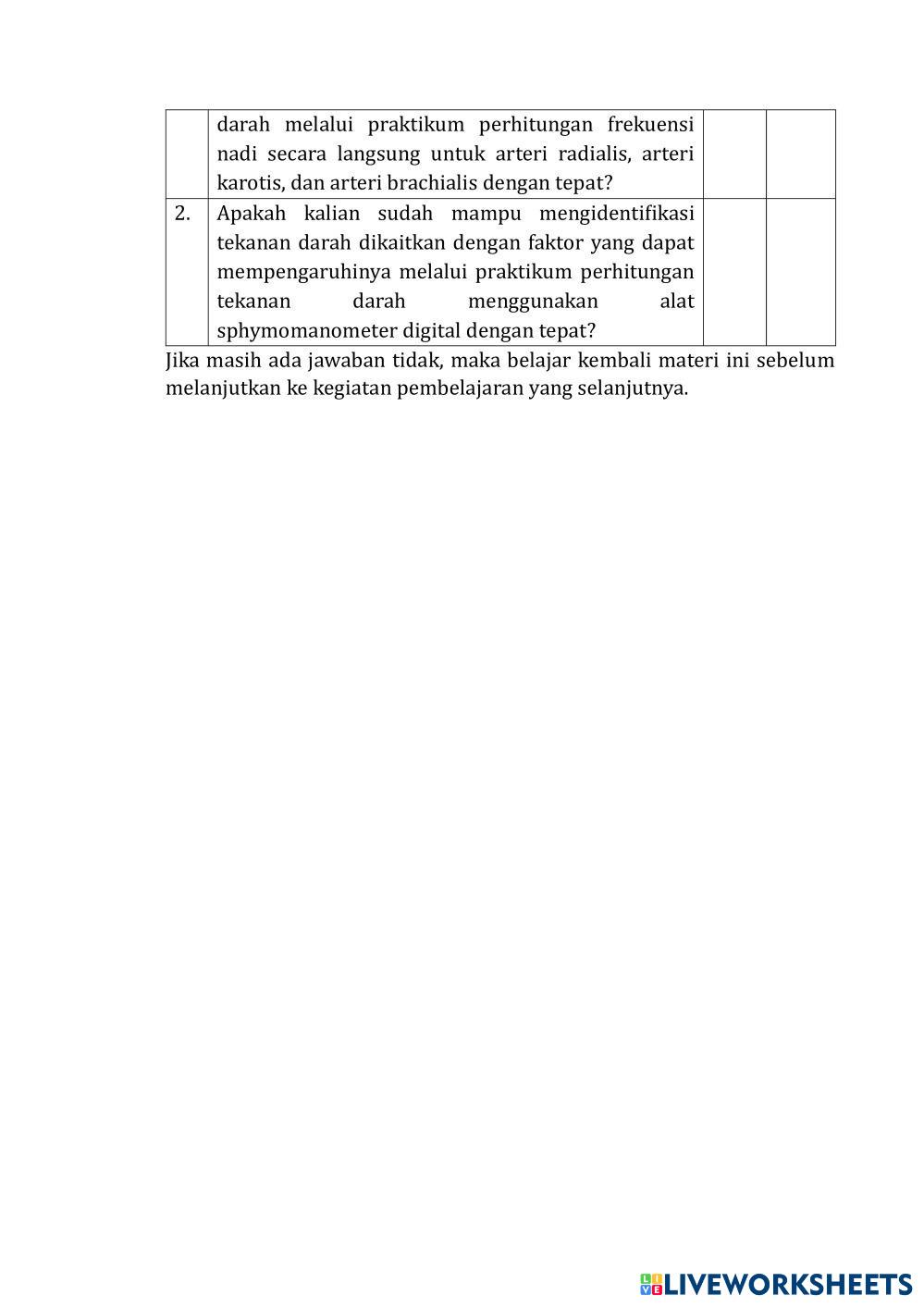 |  |  |  |  |
|---|---|---|---|
|  | darah melalui praktikum perhitungan frekuensi nadi secara langsung untuk arteri radialis, arteri karotis, dan arteri brachialis dengan tepat? |  |  |
| 2. | Apakah kalian sudah mampu mengidentifikasi tekanan darah dikaitkan dengan faktor yang dapat mempengaruhinya melalui praktikum perhitungan tekanan darah menggunakan alat sphymomanometer digital dengan tepat? |  |  |

Jika masih ada jawaban tidak, maka belajar kembali materi ini sebelum melanjutkan ke kegiatan pembelajaran yang selanjutnya.

LIVEWORKSHEETS